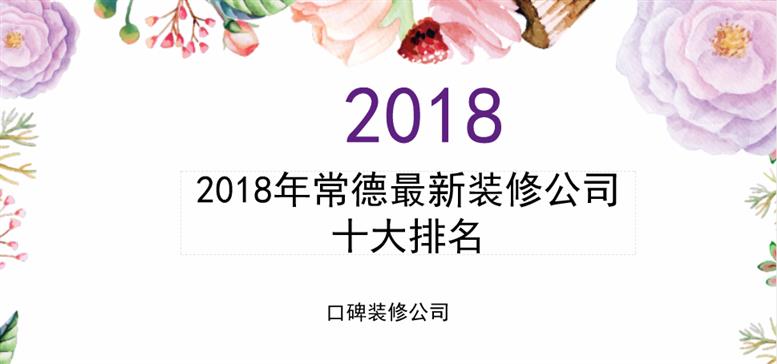 2018

2018年常德最新装修公司十大排名

口碑装修公司